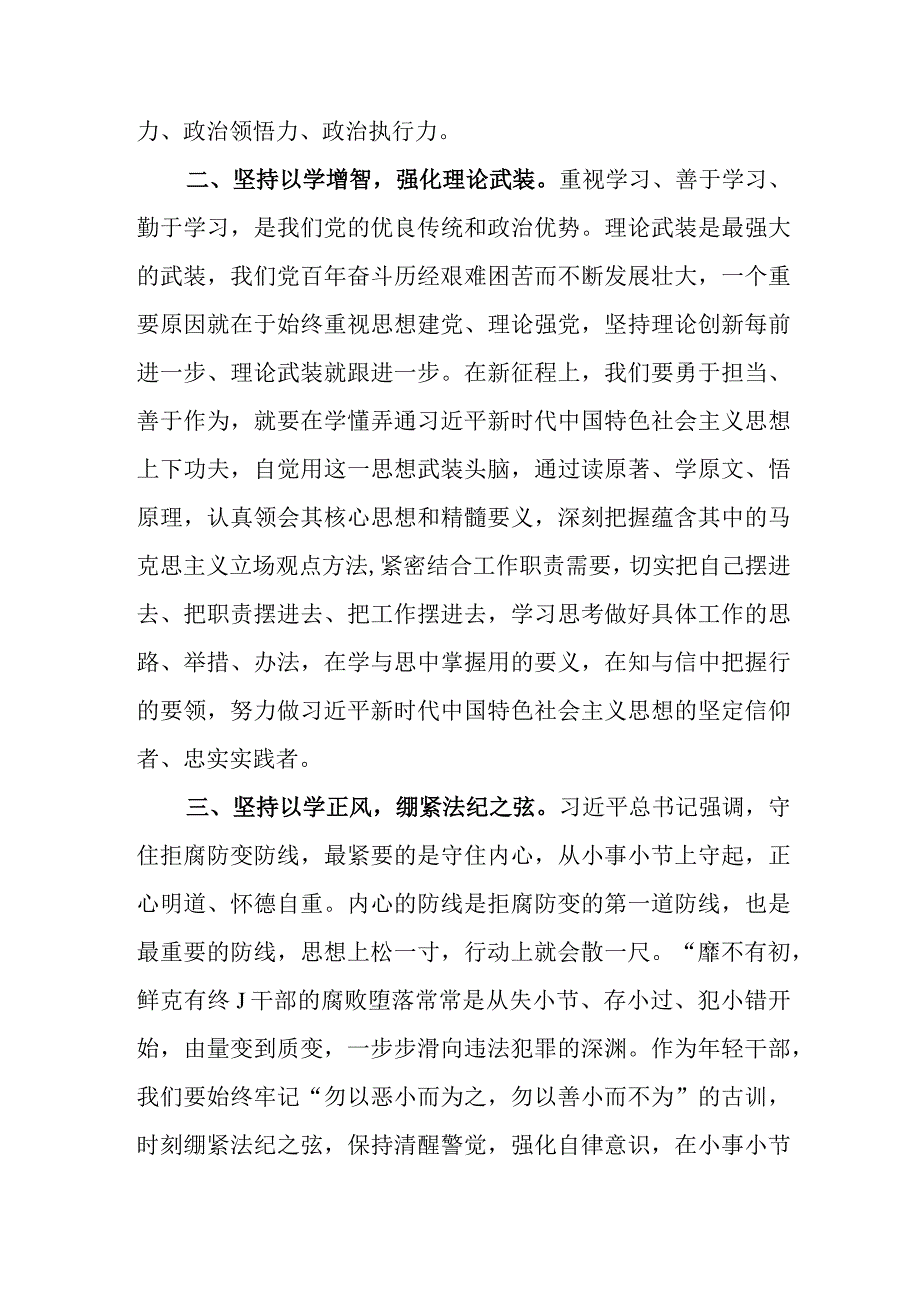 力、政治领悟力、政治执行力。

二、坚持以学增智，强化理论武装。重视学习、善于学习、勤于学习，是我们党的优良传统和政治优势。理论武装是最强大的武装，我们党百年奋斗历经艰难困苦而不断发展壮大，一个重要原因就在于始终重视思想建党、理论强党，坚持理论创新每前进一步、理论武装就跟进一步。在新征程上，我们要勇于担当、善于作为，就要在学懂弄通习近平新时代中国特色社会主义思想上下功夫，自觉用这一思想武装头脑，通过读原著、学原文、悟原理，认真领会其核心思想和精髓要义，深刻把握蕴含其中的马克思主义立场观点方法,紧密结合工作职责需要，切实把自己摆进去、把职责摆进去、把工作摆进去，学习思考做好具体工作的思路、举措、办法，在学与思中掌握用的要义，在知与信中把握行的要领，努力做习近平新时代中国特色社会主义思想的坚定信仰者、忠实实践者。

三、坚持以学正风，绷紧法纪之弦。习近平总书记强调，守住拒腐防变防线，最紧要的是守住内心，从小事小节上守起，正心明道、怀德自重。内心的防线是拒腐防变的第一道防线，也是最重要的防线，思想上松一寸，行动上就会散一尺。“靡不有初，鲜克有终J干部的腐败堕落常常是从失小节、存小过、犯小错开始，由量变到质变，一步步滑向违法犯罪的深渊。作为年轻干部，我们要始终牢记“勿以恶小而为之，勿以善小而不为”的古训，时刻绷紧法纪之弦，保持清醒警觉，强化自律意识，在小事小节